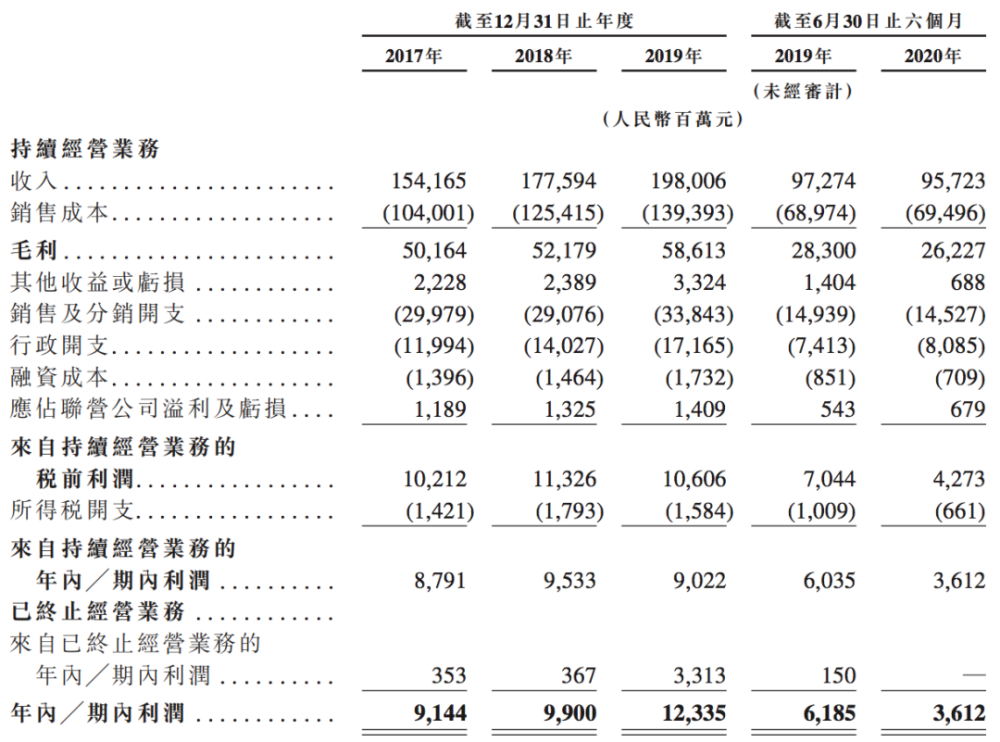 |  | 截至12月31日止年度 |  |  | 截至6月30日止六個月 |  |
|---|---|---|---|---|---|
|  | 2017年 | 2018年 | 2019年 | 2019年 | 2020年 |
|  |  |  |  | (未經審計) |  |
|  |  |  | (人民幣百萬元) |  |  |
| 持續經營業務 |  |  |  |  |  |
| 收入 | 154,165 | 177,594 | 198,006 | 97,274 | 95,723 |
| 銷售成本 | (104,001) | (125,415) | (139,393) | (68,974) | (69,496) |
| 毛利 | 50,164 | 52,179 | 58,613 | 28,300 | 26,227 |
| 其他收益或虧損 | 2,228 | 2,389 | 3,324 | 1,404 | 688 |
| 銷售及分銷開支 | (29,979) | (29,076) | (33,843) | (14,939) | (14,527) |
| 行政開支 | (11,994) | (14,027) | (17,165) | (7,413) | (8,085) |
| 融資成本 | (1,396) | (1,464) | (1,732) | (851) | (709) |
| 應佔聯營公司溢利及虧損 | 1,189 | 1,325 | 1,409 | 543 | 679 |
| 來自持續經營業務的稅前利潤 | 10,212 | 11,326 | 10,606 | 7,044 | 4,273 |
| 所得稅開支 | (1,421) | (1,793) | (1,584) | (1,009) | (661) |
| 來自持續經營業務的年內/期內利潤 | 8,791 | 9,533 | 9,022 | 6,035 | 3,612 |
| 已終止經營業務 |  |  |  |  |  |
| 來自已終止經營業務的年內/期內利潤 | 353 | 367 | 3,313 | 150 | — |
| 年內/期內利潤 | 9,144 | 9,900 | 12,335 | 6,185 | 3,612 |